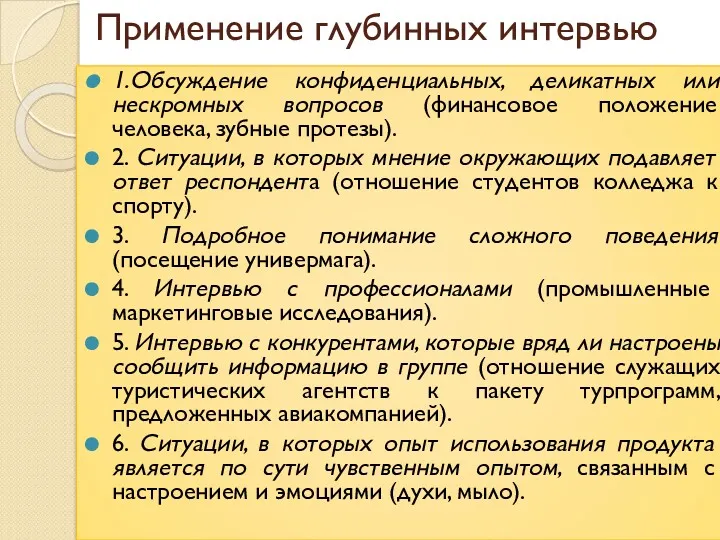 Применение глубинных интервью

1.Обсуждение конфиденциальных, деликатных или нескромных вопросов (финансовое положение человека, зубные протезы).

2. Ситуации, в которых мнение окружающих подавляет ответ респондента (отношение студентов колледжа к спорту).

3. Подробное понимание сложного поведения (посещение универмага).

4. Интервью с профессионалами (промышленные маркетинговые исследования).

5. Интервью с конкурентами, которые вряд ли настроены сообщить информацию в группе (отношение служащих туристических агентств к пакету турпрограмм, предложенных авиакомпанией).

6. Ситуации, в которых опыт использования продукта является по сути чувственным опытом, связанным с настроением и эмоциями (духи, мыло).